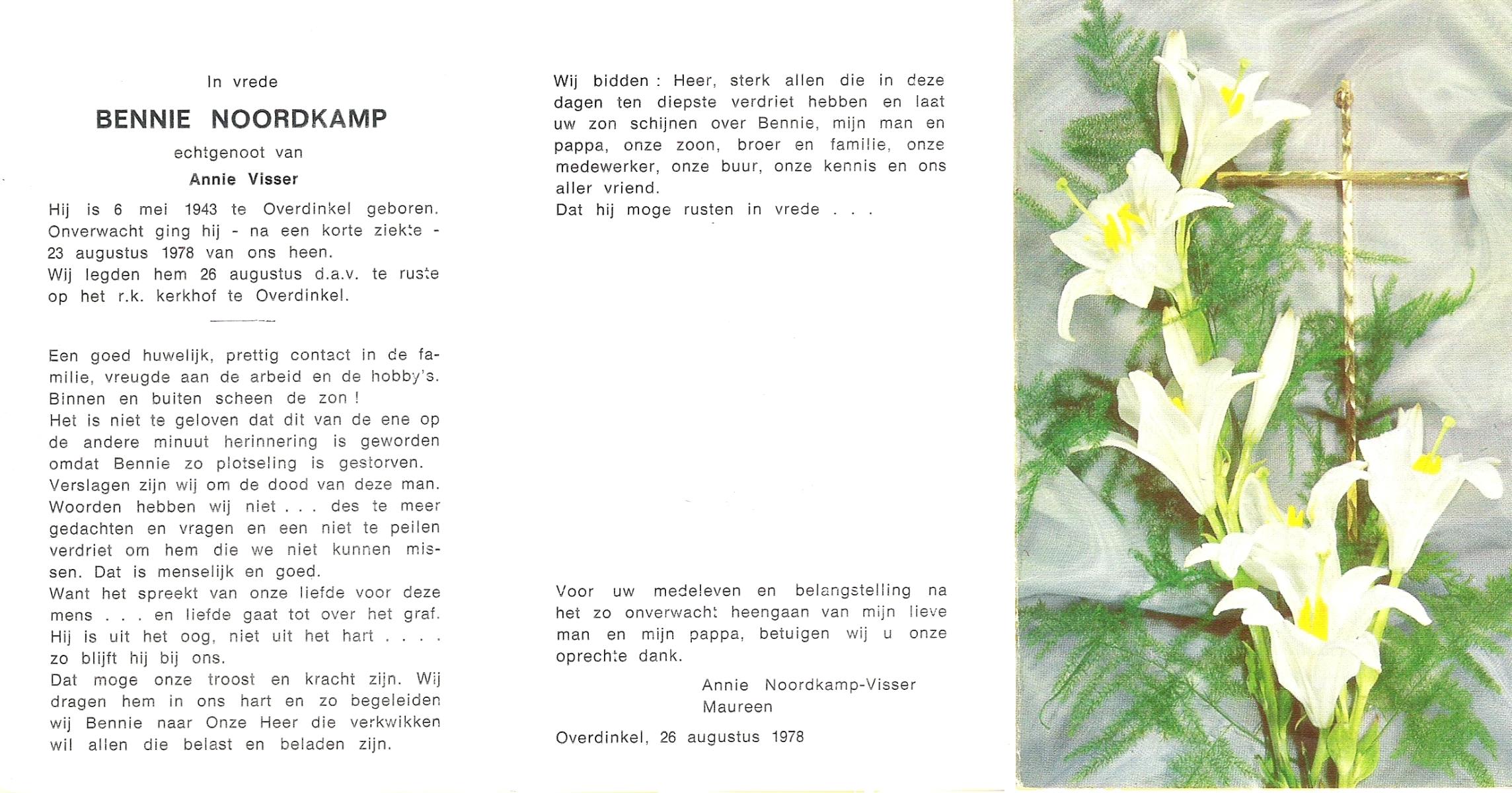 In vrede

BENNIE NOORDKAMP

echtgenoot van

Annie Visser

Hij is 6 mei 1943 te Overdinkel geboren. Onverwacht ging hij - na een korte ziekte - 23 augustus 1978 van ons heen. Wij legden hem 26 augustus d.a.v. te ruste op het r.k. kerkhof te Overdinkel.

Een goed huwelijk, prettig contact in de familie, vreugde aan de arbeid en de hobby's. Binnen en buiten scheen de zon !
Het is niet te geloven dat dit van de ene op de andere minuut herinnering is geworden omdat Bennie zo plotseling is gestorven.
Verslagen zijn wij om de dood van deze man. Woorden hebben wij niet . . . des te meer gedachten en vragen en een niet te peilen verdriet om hem die we niet kunnen missen. Dat is menselijk en goed.
Want het spreekt van onze liefde voor deze mens . . . en liefde gaat tot over het graf. Hij is uit het oog, niet uit het hart . . . . zo blijft hij bij ons.
Dat moge onze troost en kracht zijn. Wij dragen hem in ons hart en zo begeleiden wij Bennie naar Onze Heer die verkwikken wil allen die belast en beladen zijn.

Wij bidden : Heer, sterk allen die in deze dagen ten diepste verdriet hebben en laat uw zon schijnen over Bennie, mijn man en pappa, onze zoon, broer en familie, onze medewerker, onze buur, onze kennis en ons aller vriend.
Dat hij moge rusten in vrede . . .

Voor uw medeleven en belangstelling na het zo onverwacht heengaan van mijn lieve man en mijn pappa, betuigen wij u onze oprechte dank.

Annie Noordkamp-Visser
Maureen

Overdinkel, 26 augustus 1978